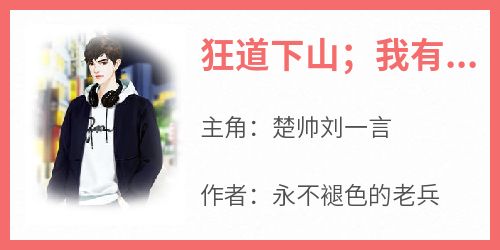 狂道下山；我有...

主角：楚帅刘一言

作者：永不褪色的老兵